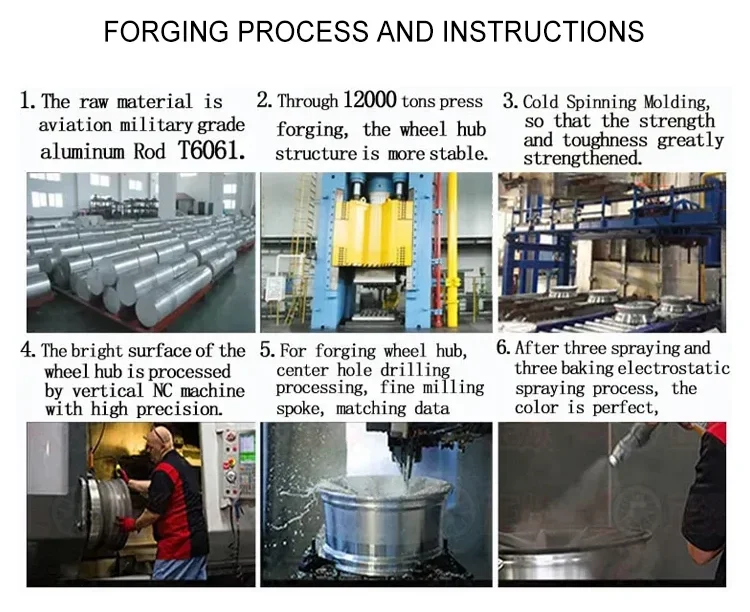 FORGING PROCESS AND INSTRUCTIONS

1. The raw material is aviation military grade aluminum Rod T6061.

2. Through 12000 tons press forging, the wheel hub structure is more stable.

3. Cold Spinning Molding, so that the strength and toughness greatly strengthened.

4. The bright surface of the wheel hub is processed by vertical NC machine with high precision.

5. For forging wheel hub, center hole drilling processing, fine milling spoke, matching data

6. After three spraying and three baking electrostatic spraying process, the color is perfect,